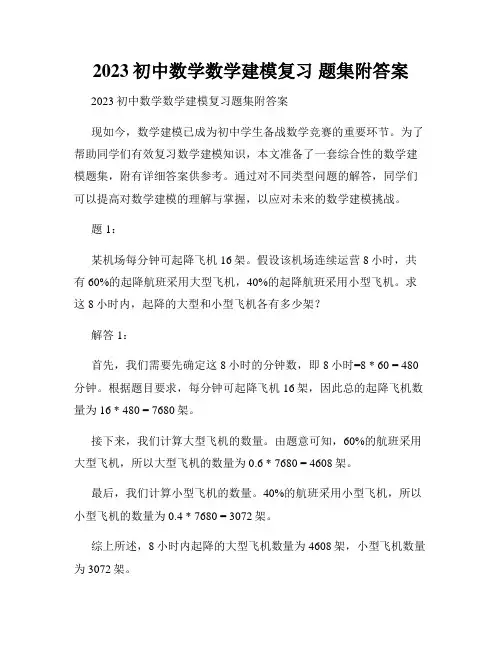 2023 初中数学数学建模复习 题集附答案

2023 初中数学数学建模复习题集附答案

现如今，数学建模已成为初中学生备战数学竞赛的重要环节。为了帮助同学们有效复习数学建模知识，本文准备了一套综合性的数学建模题集，附有详细答案供参考。通过对不同类型问题的解答，同学们可以提高对数学建模的理解与掌握，以应对未来的数学建模挑战。

题 1：

某机场每分钟可起降飞机 16 架。假设该机场连续运营 8 小时，共有 60%的起降航班采用大型飞机，40%的起降航班采用小型飞机。求这 8 小时内，起降的大型和小型飞机各有多少架？

解答 1：

首先，我们需要先确定这 8 小时的分钟数，即 8 小时=8 * 60 = 480 分钟。根据题目要求，每分钟可起降飞机 16 架，因此总的起降飞机数量为 16 * 480 = 7680 架。

接下来，我们计算大型飞机的数量。由题意可知，60%的航班采用大型飞机，所以大型飞机的数量为 0.6 * 7680 = 4608 架。

最后，我们计算小型飞机的数量。40%的航班采用小型飞机，所以小型飞机的数量为 0.4 * 7680 = 3072 架。

综上所述，8 小时内起降的大型飞机数量为 4608 架，小型飞机数量为 3072 架。